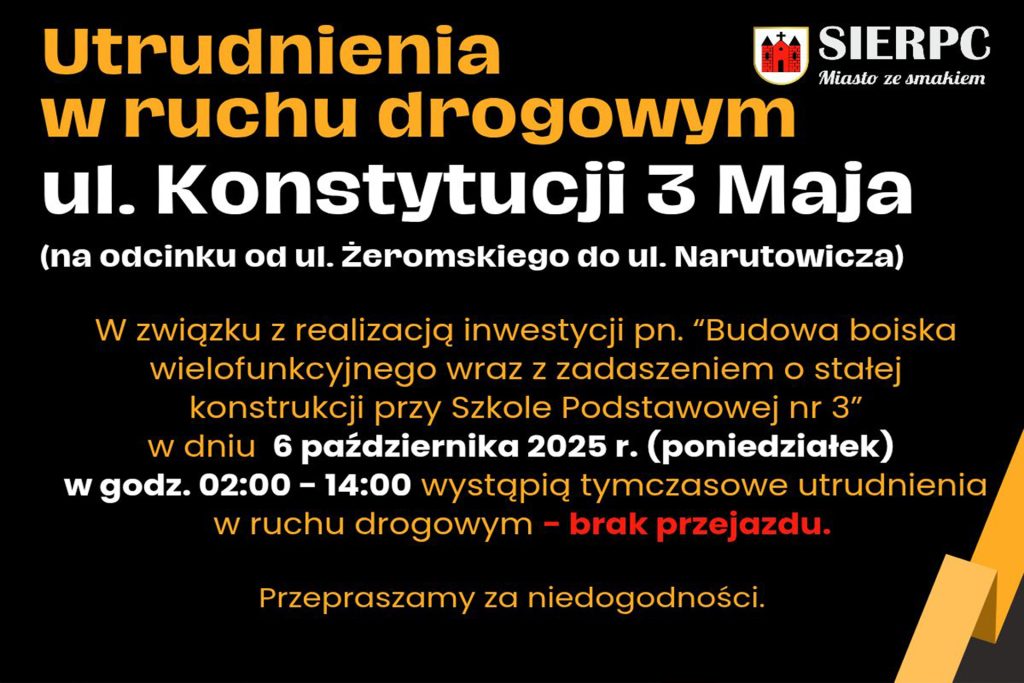 Utrudnienia w ruchu drogowym

SIERPC
Miasto ze smakiem

ul. Konstytucji 3 Maja

(na odcinku od ul. Żeromskiego do ul. Narutowicza)

W związku z realizacją inwestycji pn. “Budowa boiska wielofunkcyjnego wraz z zadaszeniem o stałej konstrukcji przy Szkole Podstawowej nr 3” w dniu 6 października 2025 r. (poniedziałek) w godz. 02:00 - 14:00 wystąpią tymczasowe utrudnienia w ruchu drogowym - brak przejazdu.

Przepraszamy za niedogodności.